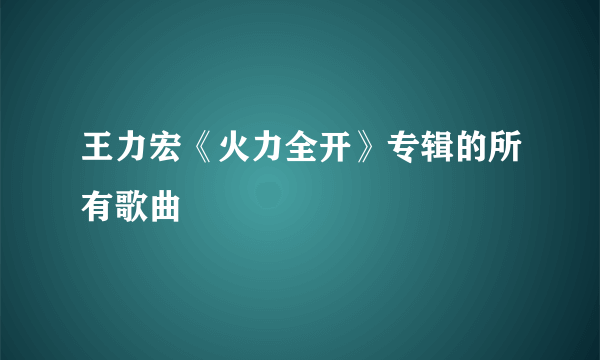 王力宏《火力全开》专辑的所有歌曲